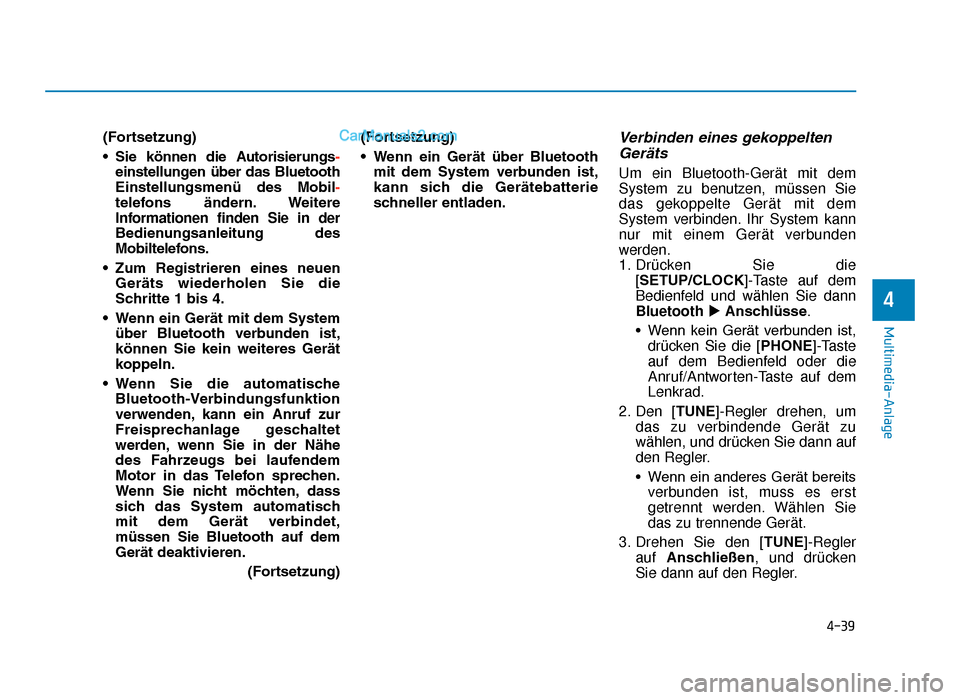 (Fortsetzung)

• Sie können die Autorisierungseinstellungen über das Bluetooth Einstellungsmenü des Mobiltelefons ändern. Weitere Informationen finden Sie in der Bedienungsanleitung des Mobiltelefons.

• Zum Registrieren eines neuen Geräts wiederholen Sie die Schritte 1 bis 4.

• Wenn ein Gerät mit dem System über Bluetooth verbunden ist, können Sie kein weiteres Gerät koppeln.

• Wenn Sie die automatische Bluetooth-Verbindungsfunktion verwenden, kann ein Anruf zur Freisprechanlage geschaltet werden, wenn Sie in der Nähe des Fahrzeugs bei laufendem Motor in das Telefon sprechen. Wenn Sie nicht möchten, dass sich das System automatisch mit dem Gerät verbindet, müssen Sie Bluetooth auf dem Gerät deaktivieren.

(Fortsetzung)

CarManuals2.com

(Fortsetzung)

• Wenn ein Gerät über Bluetooth mit dem System verbunden ist, kann sich die Gerätebatterie schneller entladen.

Verbinden eines gekoppelten Geräts

Um ein Bluetooth-Gerät mit dem System zu benutzen, müssen Sie das gekoppelte Gerät mit dem System verbinden. Ihr System kann nur mit einem Gerät verbunden werden.

1. Drücken Sie die [SETUP/CLOCK]-Taste auf dem Bedienfeld und wählen Sie dann Bluetooth ▶ Anschlüsse.

• Wenn kein Gerät verbunden ist, drücken Sie die [PHONE]-Taste auf dem Bedienfeld oder die Anruf/Antworten-Taste auf dem Lenkrad.

2. Den [TUNE]-Regler drehen, um das zu verbindende Gerät zu wählen, und drücken Sie dann auf den Regler.

• Wenn ein anderes Gerät bereits verbunden ist, muss es erst getrennt werden. Wählen Sie das zu trennende Gerät.

3. Drehen Sie den [TUNE]-Regler auf Anschließen, und drücken Sie dann auf den Regler.

4

Multimedia-Anlage

4-39

carmanualsonline.info